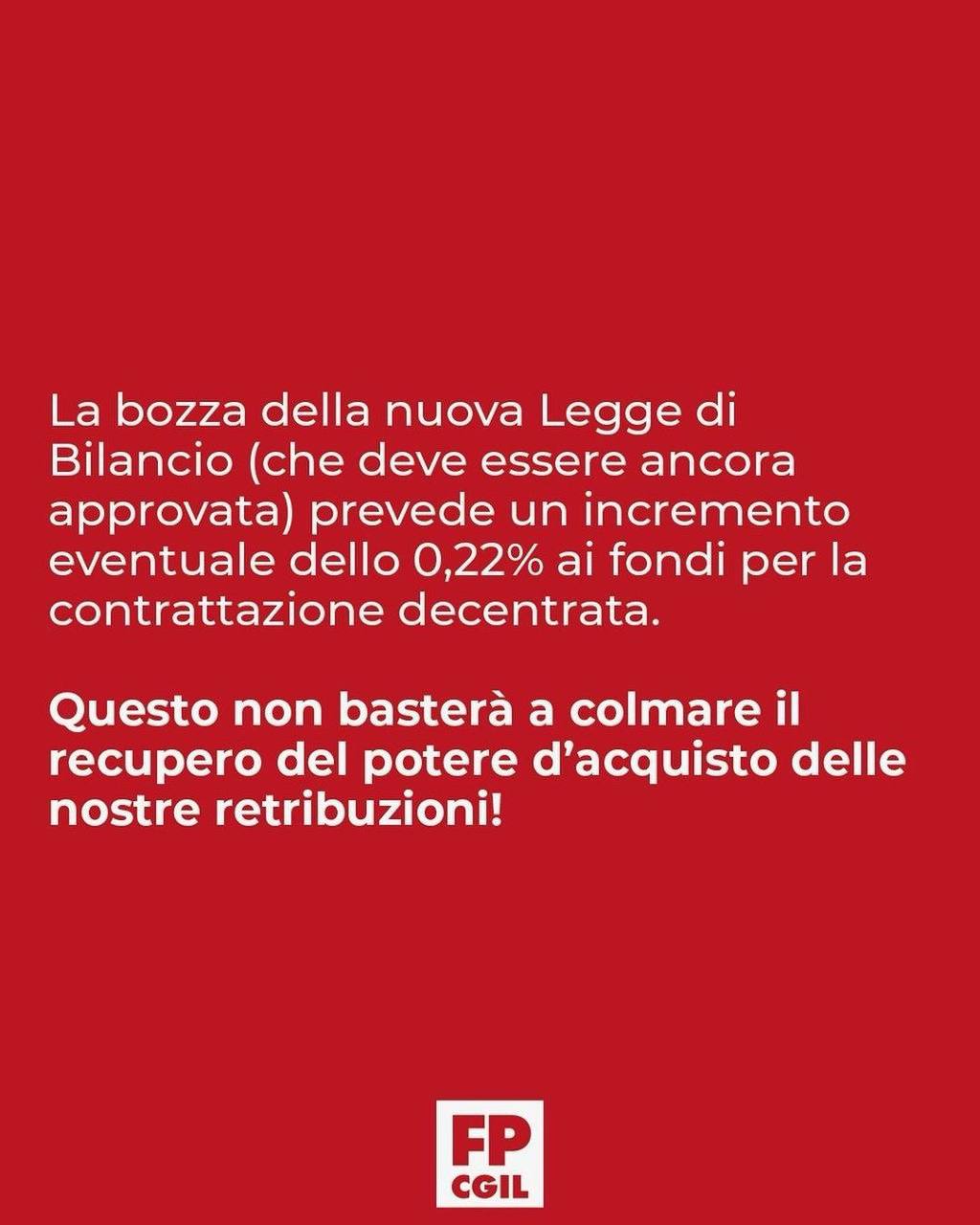 La bozza della nuova Legge di Bilancio (che deve essere ancora approvata) prevede un incremento eventuale dello 0,22% ai fondi per la contrattazione decentrata.

Questo non basterà a colmare il recupero del potere d'acquisto delle nostre retribuzioni!

FP
CGIL